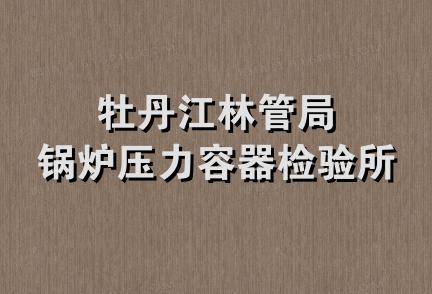 牡丹江林管局
锅炉压力容器检验所